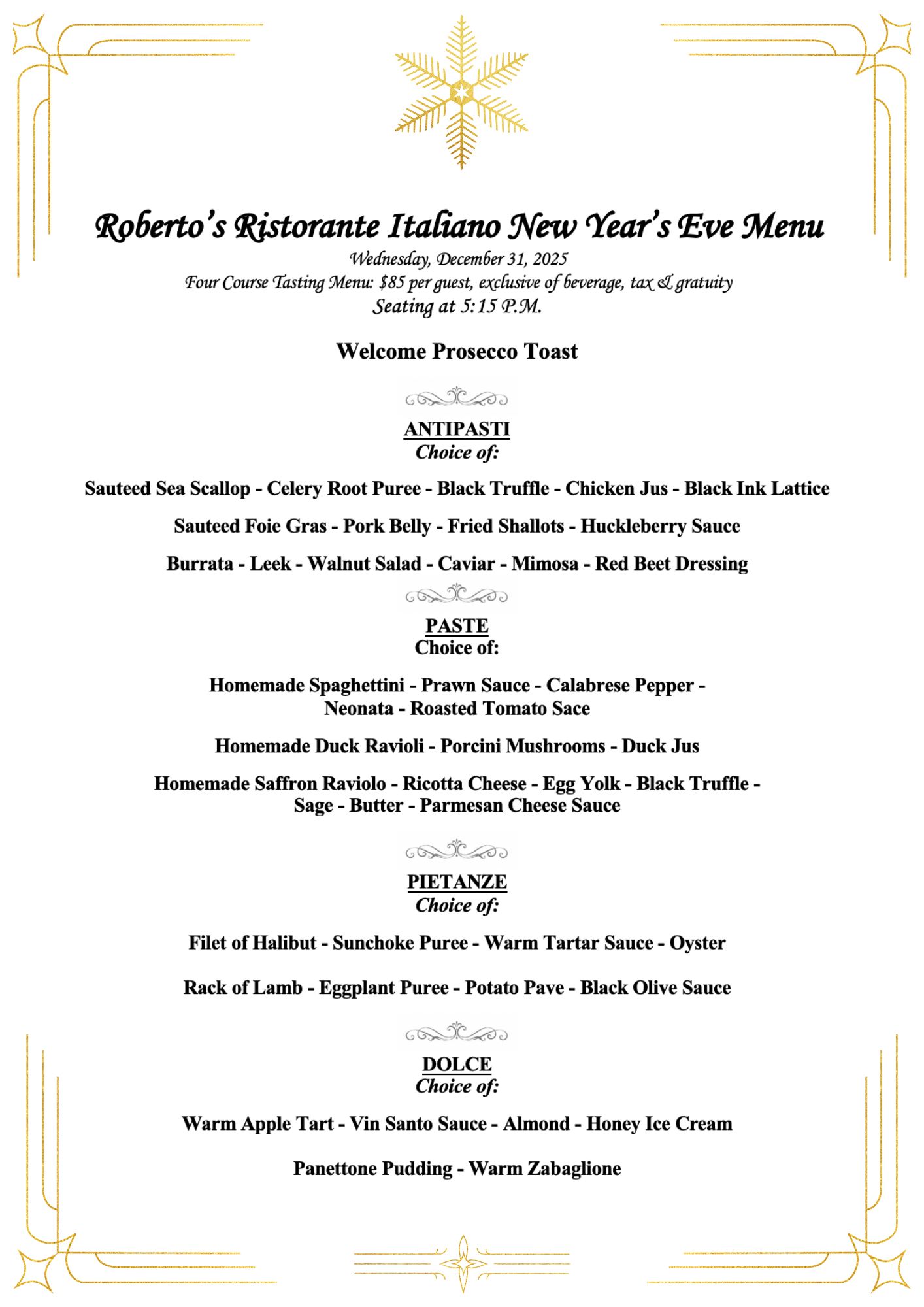 Roberto's Ristorante Italiano New Year's Eve Menu
Wednesday, December 31, 2025
Four Course Tasting Menu: $85 per guest, exclusive of beverage, tax & gratuity
Seating at 5:15 P.M.

Welcome Prosecco Toast

ANTIPASTI
Choice of:

Sauteed Sea Scallop - Celery Root Puree - Black Truffle - Chicken Jus - Black Ink Lattice

Sauteed Foie Gras - Pork Belly - Fried Shallots - Huckleberry Sauce

Burrata - Leek - Walnut Salad - Caviar - Mimosa - Red Beet Dressing

PASTE
Choice of:

Homemade Spaghettini - Prawn Sauce - Calabrese Pepper - Neonata - Roasted Tomato Sace

Homemade Duck Ravioli - Porcini Mushrooms - Duck Jus

Homemade Saffron Raviolo - Ricotta Cheese - Egg Yolk - Black Truffle - Sage - Butter - Parmesan Cheese Sauce

PIETANZE
Choice of:

Filet of Halibut - Sunchoke Puree - Warm Tartar Sauce - Oyster

Rack of Lamb - Eggplant Puree - Potato Pave - Black Olive Sauce

DOLCE
Choice of:

Warm Apple Tart - Vin Santo Sauce - Almond - Honey Ice Cream

Panettone Pudding - Warm Zabaglione